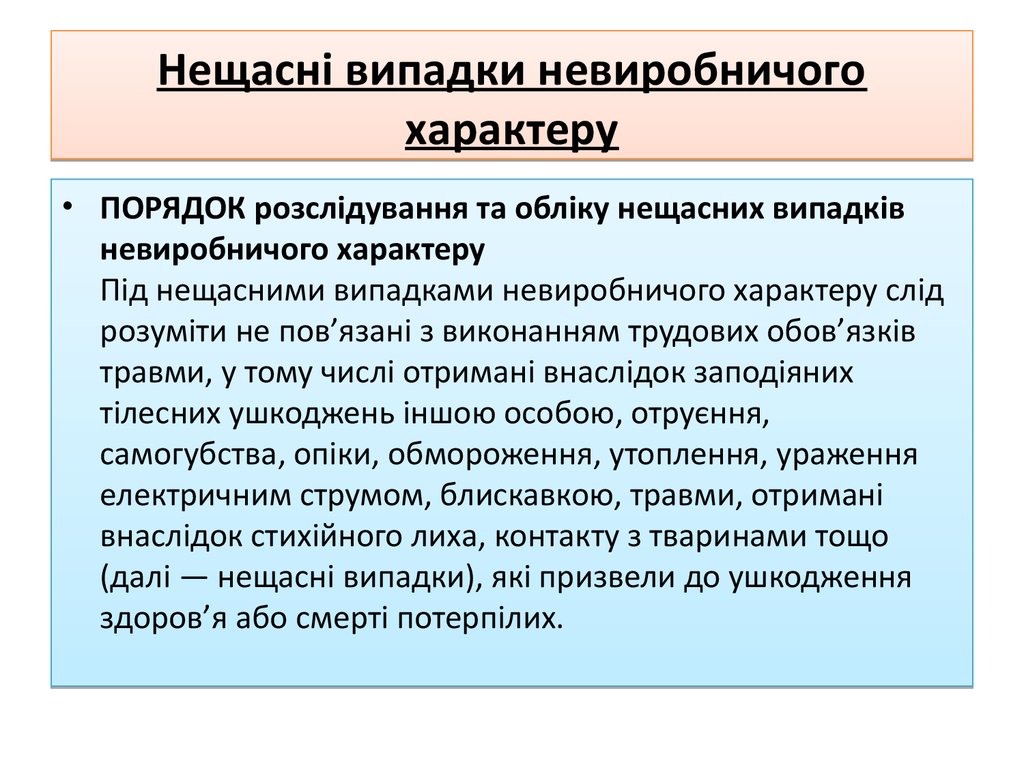 Нещасні випадки невиробничого характеру

• ПОРЯДОК розслідування та обліку нещасних випадків невиробничого характеру
Під нещасними випадками невиробничого характеру слід розуміти не пов’язані з виконанням трудових обов’язків травми, у тому числі отримані внаслідок заподіяних тілесних ушкоджень іншою особою, отруєння, самогубства, опіки, обмороження, утоплення, ураження електричним струмом, блискавкою, травми, отримані внаслідок стихійного лиха, контакту з тваринами тощо (далі — нещасні випадки), які призвели до ушкодження здоров’я або смерті потерпілих.